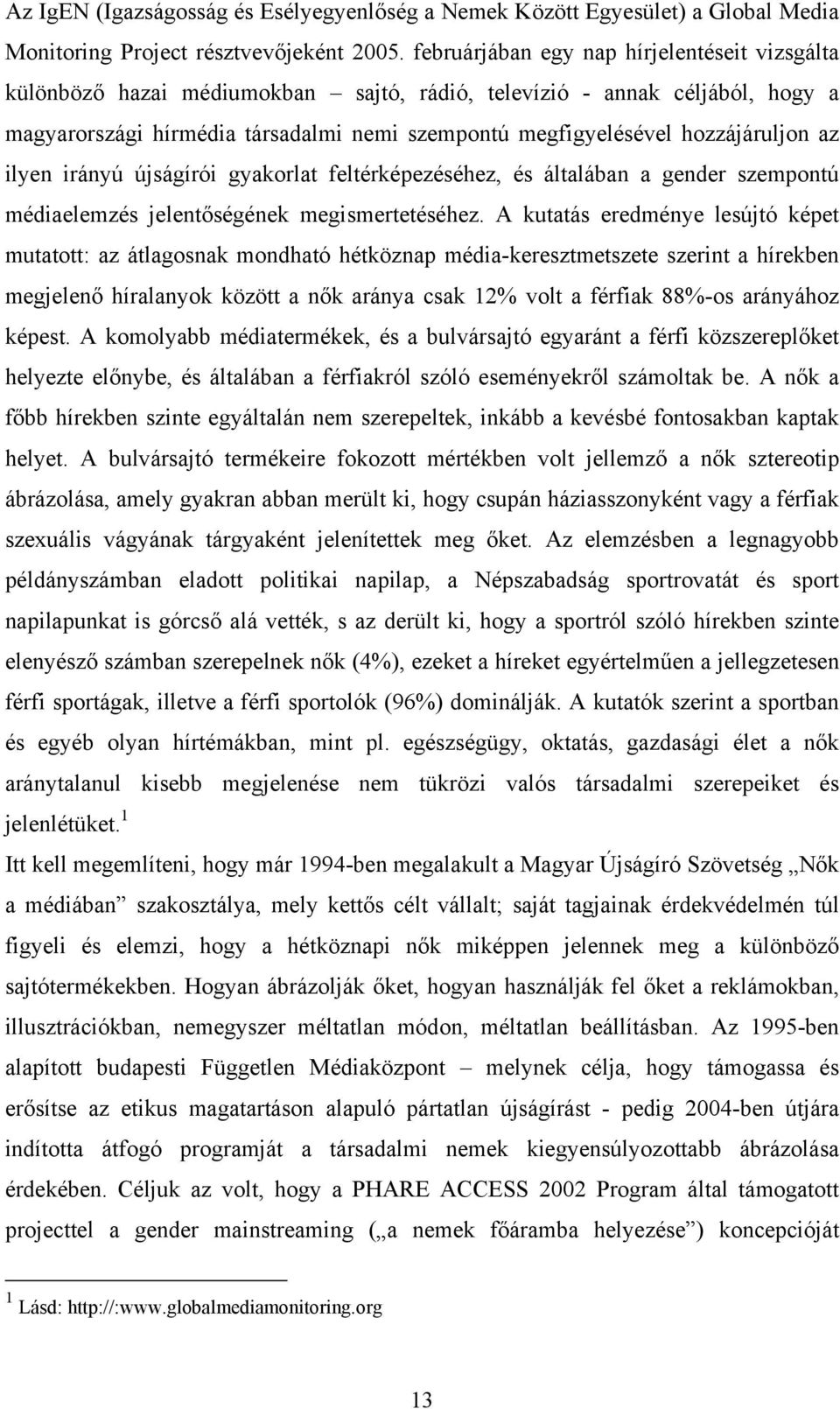 Az IgEN (Igazságosság és Esélyegyenlőség a Nemek Között Egyesület) a Global Media Monitoring Project résztvevőjeként 2005. februárjában egy nap hírjelentéseit vizsgálta különböző hazai médiumokban – sajtó, rádió, televízió - annak céljából, hogy a magyarországi hírmédia társadalmi nemi szempontú megfigyelésével hozzájáruljon az ilyen irányú újságírói gyakorlat feltérképezéséhez, és általában a gender szempontú médiaelemzés jelentőségének megismertetéséhez. A kutatás eredménye lesújtó képet mutatott: az átlagosnak mondható hétköznap média-keresztmetszete szerint a hírekben megjelenő híralanyok között a nők aránya csak 12% volt a férfiak 88%-os arányához képest. A komolyabb médiatermékek, és a bulvársajtó egyaránt a férfi közszereplőket helyezte előnybe, és általában a férfiakról szóló eseményekről számoltak be. A nők a főbb hírekben szinte egyáltalán nem szerepeltek, inkább a kevésbé fontosakban kaptak helyet. A bulvársajtó termékeire fokozott mértékben volt jellemző a nők sztereotip ábrázolása, amely gyakran abban merült ki, hogy csupán háziasszonyként vagy a férfiak szexuális vágyának tárgyaként jelenítettek meg őket. Az elemzésben a legnagyobb példányszámban eladott politikai napilap, a Népszabadság sportrovatát és sport napilapunkat is górcső alá vették, s az derült ki, hogy a sportról szóló hírekben szinte elenyésző számban szerepelnek nők (4%), ezeket a híreket egyértelműen a jellegzetesen férfi sportágak, illetve a férfi sportolók (96%) dominálják. A kutatók szerint a sportban és egyéb olyan hírtémákban, mint pl. egészségügy, oktatás, gazdasági élet a nők aránytalanul kisebb megjelenése nem tükrözi valós társadalmi szerepeiket és jelenlétüket.$^1$

Itt kell megemlíteni, hogy már 1994-ben megalakult a Magyar Újságíró Szövetség „Nők a médiában” szakosztálya, mely kettős célt vállalt; saját tagjainak érdekvédelmén túl figyeli és elemzi, hogy a hétköznapi nők miképpen jelennek meg a különböző sajtótermékekben. Hogyan ábrázolják őket, hogyan használják fel őket a reklámokban, illusztrációkban, nemegyszer méltatlan módon, méltatlan beállításban. Az 1995-ben alapított budapesti Független Médiaközpont – melynek célja, hogy támogassa és erősítse az etikus magatartáson alapuló pártatlan újságírást - pedig 2004-ben útjára indította átfogó programját a társadalmi nemek kiegyensúlyozottabb ábrázolása érdekében. Céljuk az volt, hogy a PHARE ACCESS 2002 Program által támogatott projecttel a gender mainstreaming („a nemek főáramba helyezése”) koncepcióját

$^1$ Lásd: http://:www.globalmediamonitoring.org

13